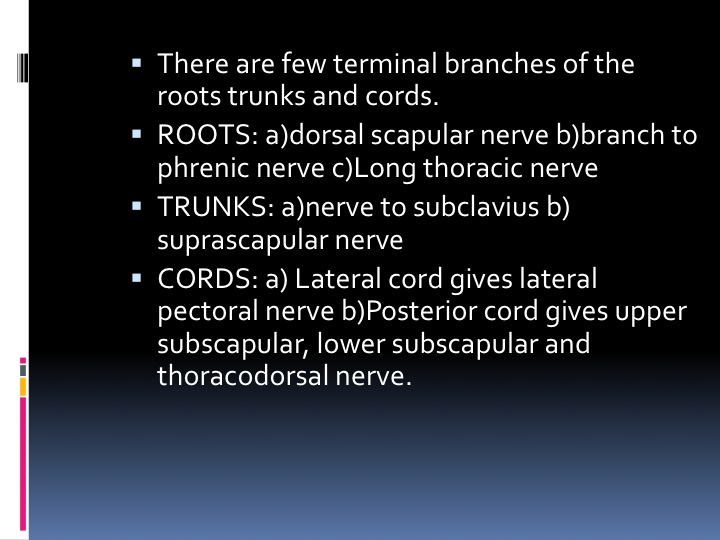 ▪ There are few terminal branches of the roots trunks and cords.

▪ ROOTS: a)dorsal scapular nerve b)branch to phrenic nerve c)Long thoracic nerve

▪ TRUNKS: a)nerve to subclavius b) suprascapular nerve

▪ CORDS: a) Lateral cord gives lateral pectoral nerve b)Posterior cord gives upper subscapular, lower subscapular and thoracodorsal nerve.